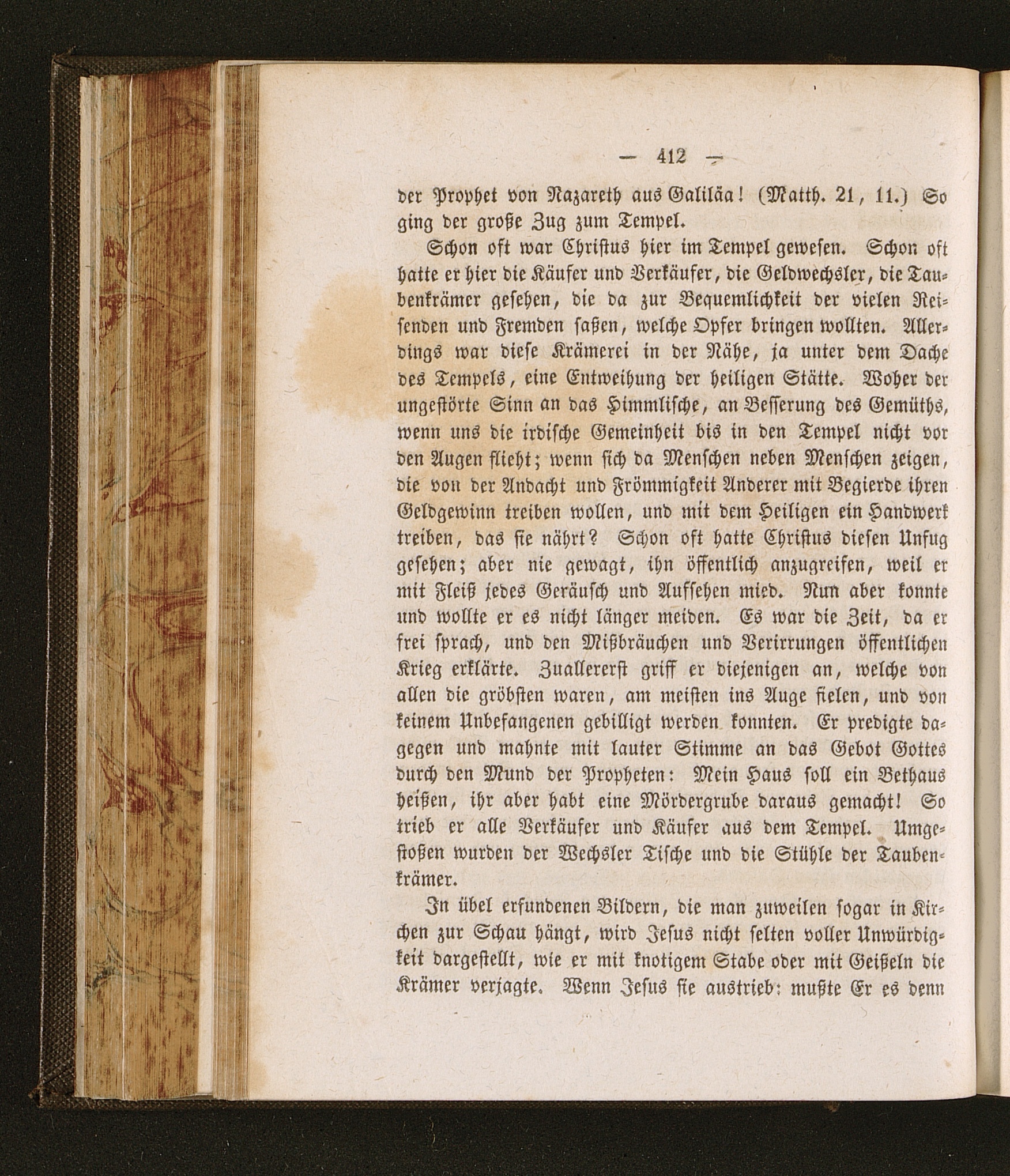 — 412 —

der Prophet von Nazareth aus Galiläa! (Matth. 21, 11.) So ging der große Zug zum Tempel.

Schon oft war Christus hier im Tempel gewesen. Schon oft hatte er hier die Käufer und Verkäufer, die Geldwechsler, die Taubenkrämer gesehen, die da zur Bequemlichkeit der vielen Reisenden und Fremden saßen, welche Opfer bringen wollten. Allerdings war diese Krämerei in der Nähe, ja unter dem Dache des Tempels, eine Entweihung der heiligen Stätte. Woher der ungestörte Sinn an das Himmlische, an Besserung des Gemüths, wenn uns die irdische Gemeinheit bis in den Tempel nicht vor den Augen flieht; wenn sich da Menschen neben Menschen zeigen, die von der Andacht und Frömmigkeit Anderer mit Begierde ihren Geldgewinn treiben wollen, und mit dem Heiligen ein Handwerk treiben, das sie nährt? Schon oft hatte Christus diesen Unfug gesehen; aber nie gewagt, ihn öffentlich anzugreifen, weil er mit Fleiß jedes Geräusch und Aufsehen mied. Nun aber konnte und wollte er es nicht länger meiden. Es war die Zeit, da er frei sprach, und den Mißbräuchen und Verirrungen öffentlichen Krieg erklärte. Zuallererst griff er diejenigen an, welche von allen die gröbsten waren, am meisten ins Auge fielen, und von keinem Unbefangenen gebilligt werden konnten. Er predigte dagegen und mahnte mit lauter Stimme an das Gebot Gottes durch den Mund der Propheten: Mein Haus soll ein Bethaus heißen, ihr aber habt eine Mördergrube daraus gemacht! So trieb er alle Verkäufer und Käufer aus dem Tempel. Umgestoßen wurden der Wechsler Tische und die Stühle der Taubenkrämer.

In übel erfundenen Bildern, die man zuweilen sogar in Kirchen zur Schau hängt, wird Jesus nicht selten voller Unwürdigkeit dargestellt, wie er mit knotigem Stabe oder mit Geißeln die Krämer verjagte. Wenn Jesus sie austrieb: mußte Er es denn